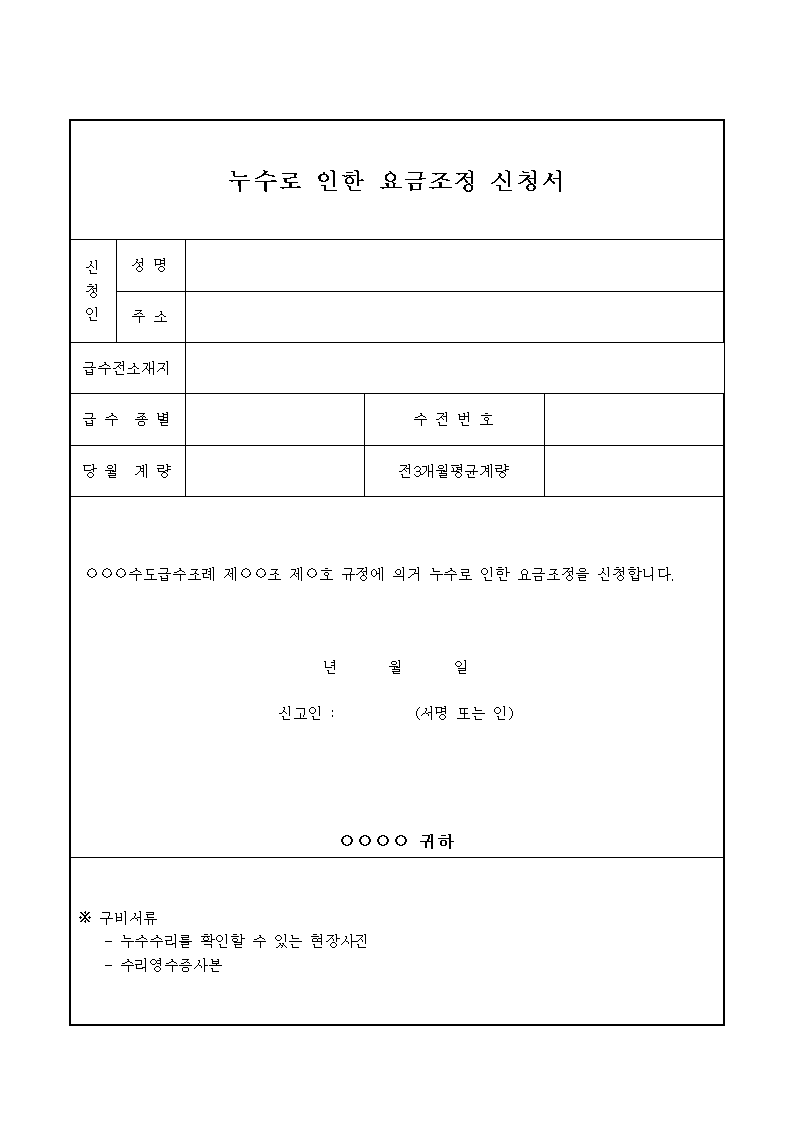 누수로 인한 요금조정 신청서

| 신청인 | 성 명 | | | |
|---|---|---|---|---|
| | 주 소 | | | |
| 급수전소재지 | | | | |
| 급 수 종 별 | | | 수 전 번 호 | |
| 당 월 계 량 | | | 전3개월평균계량 | |

○○○수도급수조례 제○○조 제○호 규정에 의거 누수로 인한 요금조정을 신청합니다.

년 월 일

신고인 : (서명 또는 인)

○○○○ 귀하

※ 구비서류
- 누수수리를 확인할 수 있는 현장사진
- 수리영수증사본